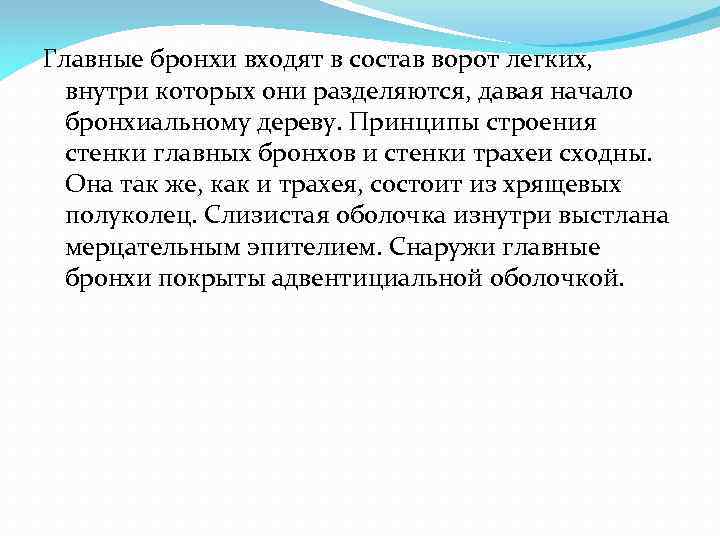 Главные бронхи входят в состав ворот легких, внутри которых они разделяются, давая начало бронхиальному дереву. Принципы строения стенки главных бронхов и стенки трахеи сходны. Она так же, как и трахея, состоит из хрящевых полуколец. Слизистая оболочка изнутри выстлана мерцательным эпителием. Снаружи главные бронхи покрыты адвентициальной оболочкой.